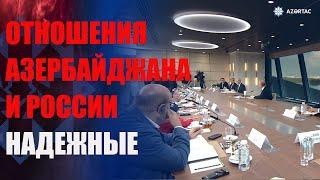 AZƏRTAC

ОТНОШЕНИЯ АЗЕРБАЙДЖАНА И РОССИИ НАДЕЖНЫЕ